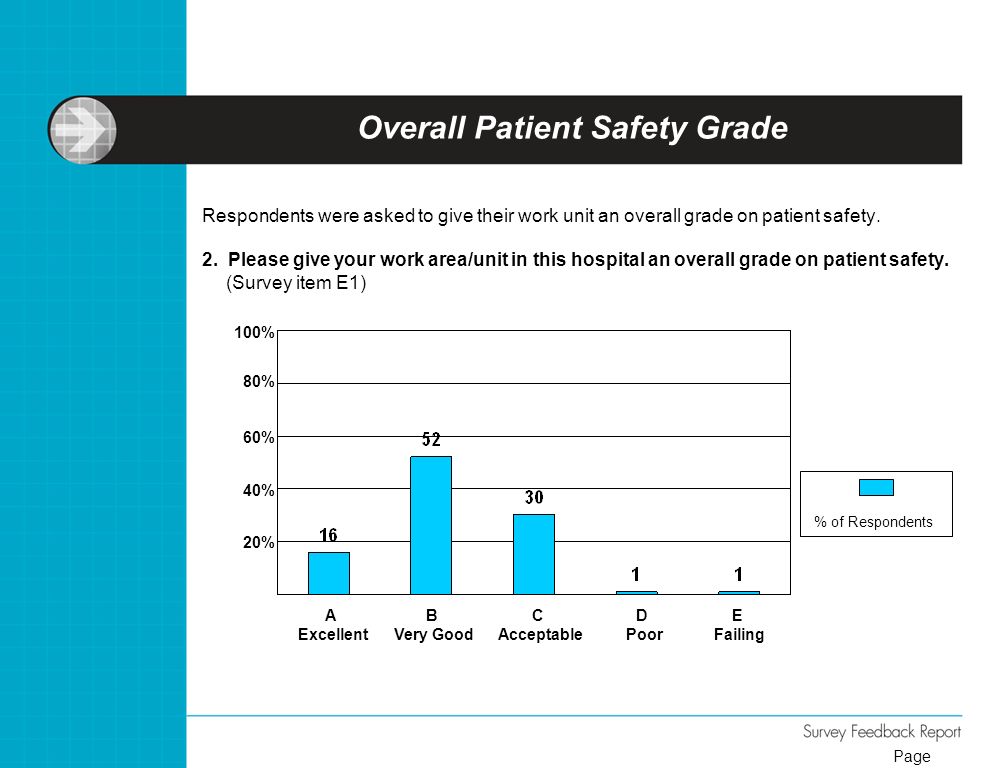 Overall Patient Safety Grade

Respondents were asked to give their work unit an overall grade on patient safety.

2. Please give your work area/unit in this hospital an overall grade on patient safety. (Survey item E1)

100%
80%
60%
40%
20%

16
52
30
1
1

A Excellent
B Very Good
C Acceptable
D Poor
E Failing

% of Respondents

Survey Feedback Report
Page